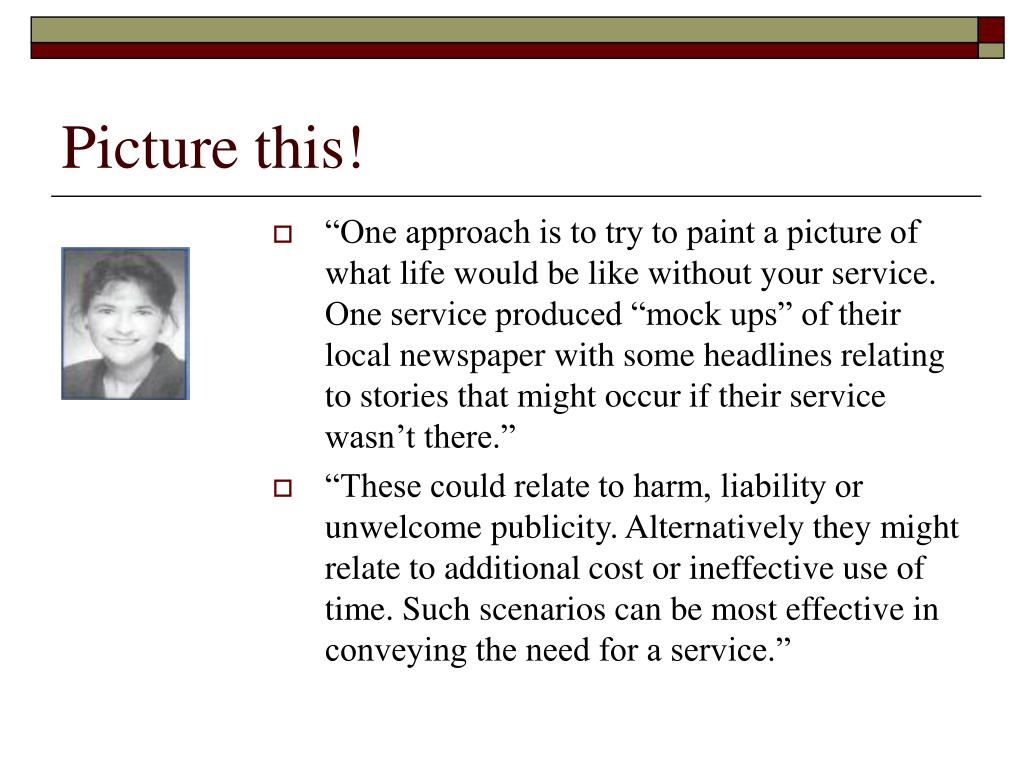 Picture this!

“One approach is to try to paint a picture of what life would be like without your service. One service produced “mock ups” of their local newspaper with some headlines relating to stories that might occur if their service wasn’t there.”

“These could relate to harm, liability or unwelcome publicity. Alternatively they might relate to additional cost or ineffective use of time. Such scenarios can be most effective in conveying the need for a service.”